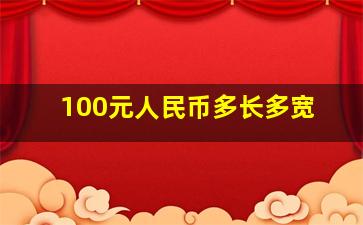 100元人民币多长多宽